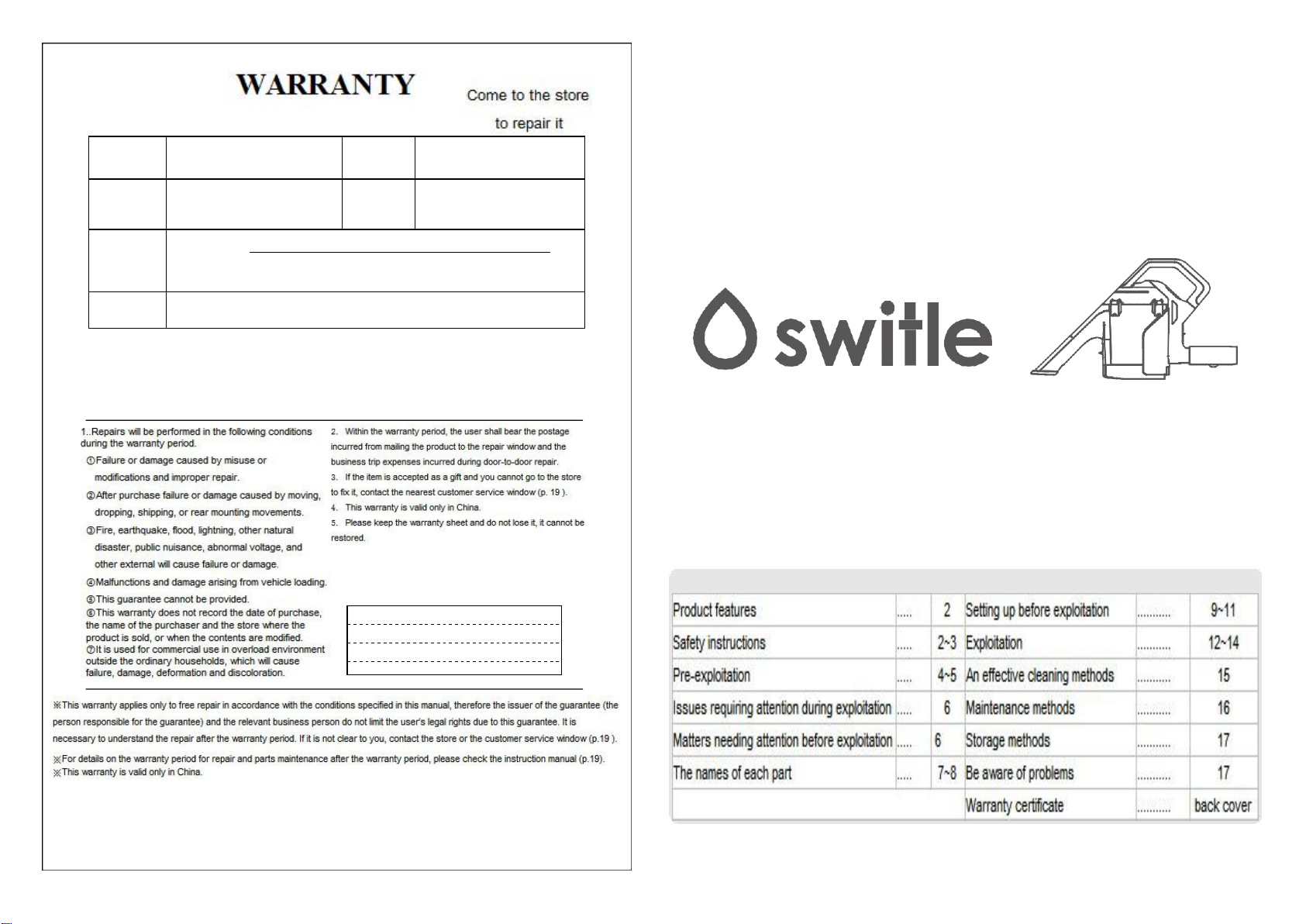 WARRANTY

Come to the store to repair it

1..Repairs will be performed in the following conditions during the warranty period.
①Failure or damage caused by misuse or modifications and improper repair.
②After purchase failure or damage caused by moving, dropping, shipping, or rear mounting movements.
③Fire, earthquake, flood, lightning, other natural disaster, public nuisance, abnormal voltage, and other external will cause failure or damage.
④Malfunctions and damage arising from vehicle loading.
⑤This guarantee cannot be provided.
⑥This warranty does not record the date of purchase, the name of the purchaser and the store where the product is sold, or when the contents are modified.
⑦It is used for commercial use in overload environment outside the ordinary households, which will cause failure, damage, deformation and discoloration.

2. Within the warranty period, the user shall bear the postage incurred from mailing the product to the repair window and the business trip expenses incurred during door-to-door repair.
3. If the item is accepted as a gift and you cannot go to the store to fix it, contact the nearest customer service window (p. 19 ).
4. This warranty is valid only in China.
5. Please keep the warranty sheet and do not lose it, it cannot be restored.

※This warranty applies only to free repair in accordance with the conditions specified in this manual, therefore the issuer of the guarantee (the person responsible for the guarantee) and the relevant business person do not limit the user's legal rights due to this guarantee. It is necessary to understand the repair after the warranty period. If it is not clear to you, contact the store or the customer service window (p.19 ).
※For details on the warranty period for repair and parts maintenance after the warranty period, please check the instruction manual (p.19).
※This warranty is valid only in China.

switle

| Product features | ..... | 2 | Setting up before exploitation | ........... | 9~11 |
|---|---|---|---|---|---|
| Safety instructions | ..... | 2~3 | Exploitation | ........... | 12~14 |
| Pre-exploitation | ..... | 4~5 | An effective cleaning methods | ........... | 15 |
| Issues requiring attention during exploitation | ..... | 6 | Maintenance methods | ........... | 16 |
| Matters needing attention before exploitation | ..... | 6 | Storage methods | ........... | 17 |
| The names of each part | ..... | 7~8 | Be aware of problems | ........... | 17 |
| | | | Warranty certificate | ........... | back cover |